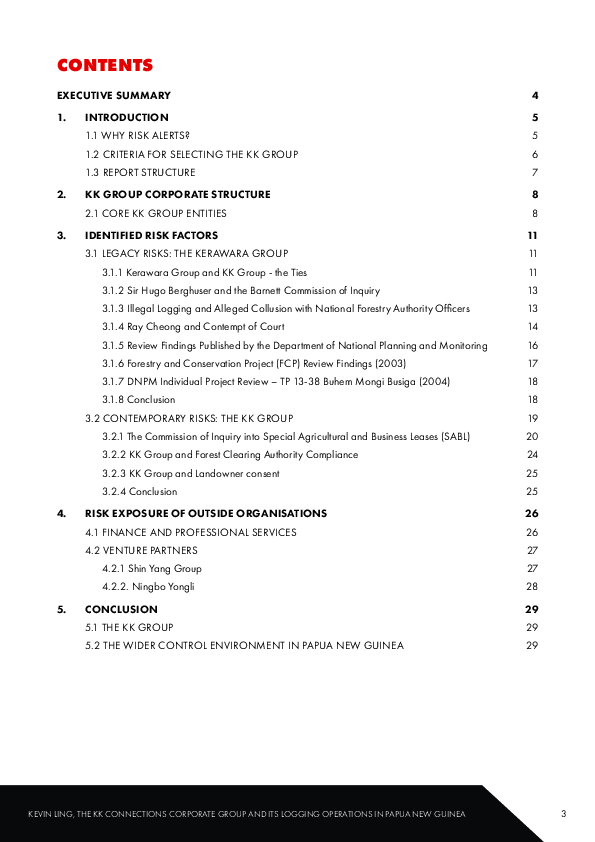 CONTENTS

EXECUTIVE SUMMARY 4

1. INTRODUCTION 5

1.1 WHY RISK ALERTS? 5

1.2 CRITERIA FOR SELECTING THE KK GROUP 6

1.3 REPORT STRUCTURE 7

2. KK GROUP CORPORATE STRUCTURE 8

2.1 CORE KK GROUP ENTITIES 8

3. IDENTIFIED RISK FACTORS 11

3.1 LEGACY RISKS: THE KERAWARA GROUP 11

3.1.1 Kerawara Group and KK Group - the Ties 11

3.1.2 Sir Hugo Berghuser and the Barnett Commission of Inquiry 13

3.1.3 Illegal Logging and Alleged Collusion with National Forestry Authority Officers 13

3.1.4 Ray Cheong and Contempt of Court 14

3.1.5 Review Findings Published by the Department of National Planning and Monitoring 16

3.1.6 Forestry and Conservation Project (FCP) Review Findings (2003) 17

3.1.7 DNPM Individual Project Review – TP 13-38 Buhem Mongi Busiga (2004) 18

3.1.8 Conclusion 18

3.2 CONTEMPORARY RISKS: THE KK GROUP 19

3.2.1 The Commission of Inquiry into Special Agricultural and Business Leases (SABL) 20

3.2.2 KK Group and Forest Clearing Authority Compliance 24

3.2.3 KK Group and Landowner consent 25

3.2.4 Conclusion 25

4. RISK EXPOSURE OF OUTSIDE ORGANISATIONS 26

4.1 FINANCE AND PROFESSIONAL SERVICES 26

4.2 VENTURE PARTNERS 27

4.2.1 Shin Yang Group 27

4.2.2. Ningbo Yongli 28

5. CONCLUSION 29

5.1 THE KK GROUP 29

5.2 THE WIDER CONTROL ENVIRONMENT IN PAPUA NEW GUINEA 29

KEVIN LING, THE KK CONNECTIONS CORPORATE GROUP AND ITS LOGGING OPERATIONS IN PAPUA NEW GUINEA 3